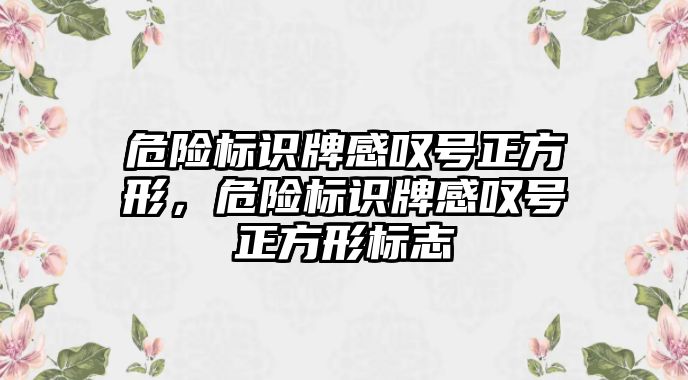 危险标识牌感叹号正方形，危险标识牌感叹号正方形标志